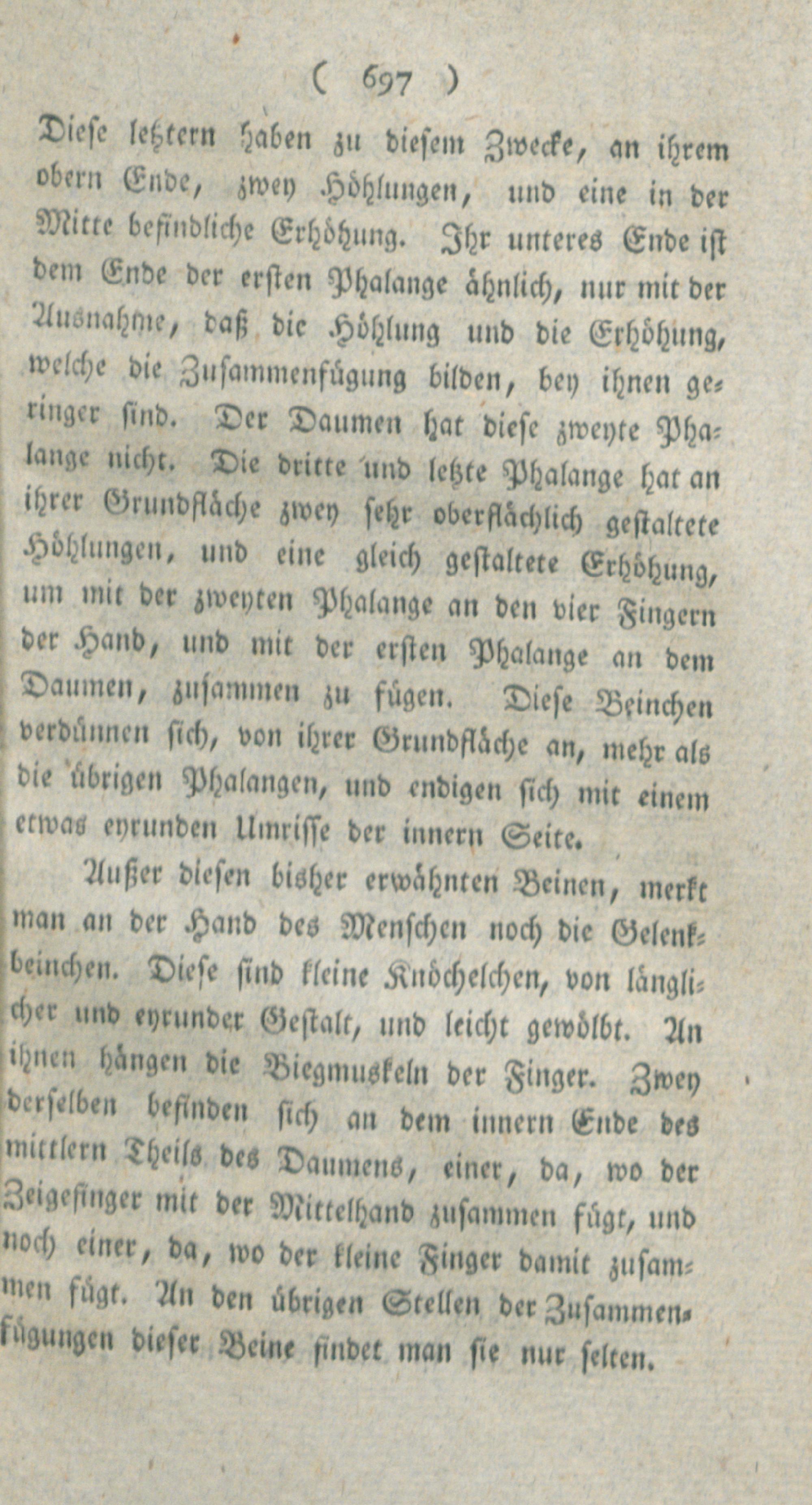 ( 697 )

Diese letztern haben zu diesem Zwecke, an ihrem obern Ende, zwey Höhlungen, und eine in der Mitte befindliche Erhöhung. Ihr unteres Ende ist dem Ende der ersten Phalange ähnlich, nur mit der Ausnahme, daß die Höhlung und die Erhöhung, welche die Zusammenfügung bilden, bey ihnen geringer sind. Der Daumen hat diese zweyte Phalange nicht. Die dritte und letzte Phalange hat an ihrer Grundfläche zwey sehr oberflächlich gestaltete Höhlungen, und eine gleich gestaltete Erhöhung, um mit der zweyten Phalange an den vier Fingern der Hand, und mit der ersten Phalange an dem Daumen, zusammen zu fügen. Diese Beinchen verdünnen sich, von ihrer Grundfläche an, mehr als die übrigen Phalangen, und endigen sich mit einem etwas eyrunden Umrisse der innern Seite.

Außer diesen bisher erwähnten Beinen, merkt man an der Hand des Menschen noch die Gelenkbeinchen. Diese sind kleine Knöchelchen, von länglicher und eyrunder Gestalt, und leicht gewölbt. An ihnen hängen die Biegmuskeln der Finger. Zwey derselben befinden sich an dem innern Ende des mittlern Theils des Daumens, einer, da, wo der Zeigefinger mit der Mittelhand zusammen fügt, und noch einer, da, wo der kleine Finger damit zusammen fügt. An den übrigen Stellen der Zusammenfügungen dieser Beine findet man sie nur selten.